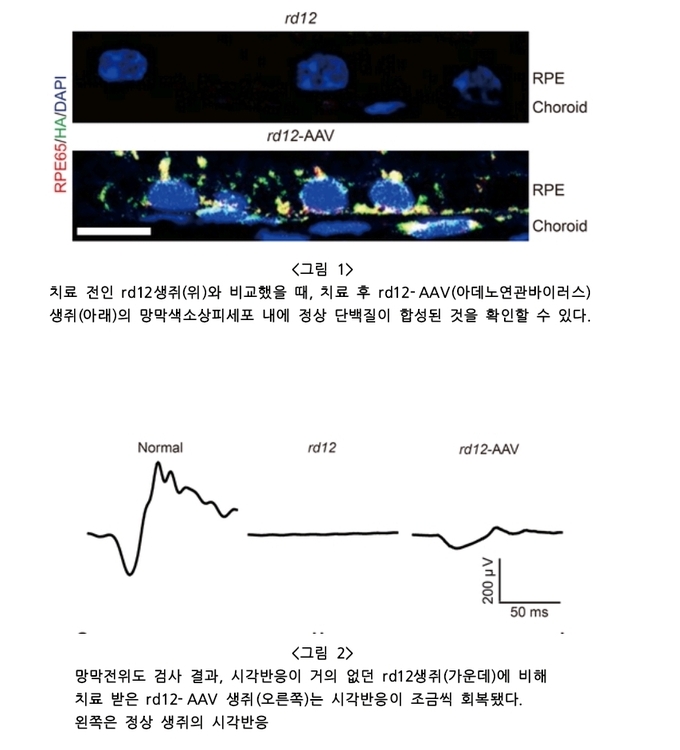 rd12

RPE65/HA/DAPI

RPE

Choroid

rd12-AAV

RPE

Choroid

<그림 1>
치료 전인 rd12생쥐(위)와 비교했을 때, 치료 후 rd12- AAV(아데노연관바이러스) 생쥐(아래)의 망막색소상피세포 내에 정상 단백질이 합성된 것을 확인할 수 있다.

Normal

rd12

rd12-AAV

200 μV

50 ms

<그림 2>
망막전위도 검사 결과, 시각반응이 거의 없던 rd12생쥐(가운데)에 비해 치료 받은 rd12- AAV 생쥐(오른쪽)는 시각반응이 조금씩 회복됐다.
왼쪽은 정상 생쥐의 시각반응